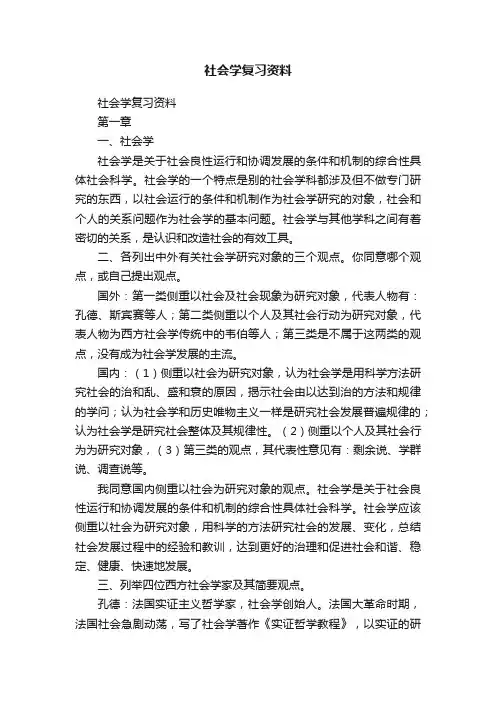 社会学复习资料

社会学复习资料

第一章

一、社会学

社会学是关于社会良性运行和协调发展的条件和机制的综合性具体社会科学。社会学的一个特点是别的社会学科都涉及但不做专门研究的东西，以社会运行的条件和机制作为社会学研究的对象，社会和个人的关系问题作为社会学的基本问题。社会学与其他学科之间有着密切的关系，是认识和改造社会的有效工具。

二、各列出中外有关社会学研究对象的三个观点。你同意哪个观点，或自己提出观点。

国外：第一类侧重以社会及社会现象为研究对象，代表人物有：孔德、斯宾赛等人；第二类侧重以个人及其社会行动为研究对象，代表人物为西方社会学传统中的韦伯等人；第三类是不属于这两类的观点，没有成为社会学发展的主流。

国内：（1）侧重以社会为研究对象，认为社会学是用科学方法研究社会的治和乱、盛和衰的原因，揭示社会由以达到治的方法和规律的学问；认为社会学和历史唯物主义一样是研究社会发展普遍规律的；认为社会学是研究社会整体及其规律性。（2）侧重以个人及其社会行为为研究对象，（3）第三类的观点，其代表性意见有：剩余说、学群说、调查说等。

我同意国内侧重以社会为研究对象的观点。社会学是关于社会良性运行和协调发展的条件和机制的综合性具体社会科学。社会学应该侧重以社会为研究对象，用科学的方法研究社会的发展、变化，总结社会发展过程中的经验和教训，达到更好的治理和促进社会和谐、稳定、健康、快速地发展。

三、列举四位西方社会学家及其简要观点。

孔德：法国实证主义哲学家，社会学创始人。法国大革命时期，法国社会急剧动荡，写了社会学著作《实证哲学教程》，以实证的研